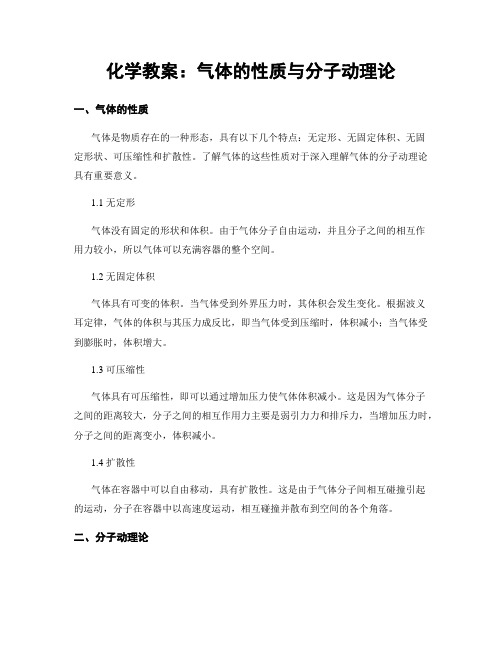 化学教案：气体的性质与分子动理论

一、气体的性质

气体是物质存在的一种形态，具有以下几个特点：无定形、无固定体积、无固定形状、可压缩性和扩散性。了解气体的这些性质对于深入理解气体的分子动理论具有重要意义。

1.1 无定形

气体没有固定的形状和体积。由于气体分子自由运动，并且分子之间的相互作用力较小，所以气体可以充满容器的整个空间。

1.2 无固定体积

气体具有可变的体积，当气体受到外界压力时，其体积会发生变化。根据波义耳定律，气体的体积与其压力成反比，即当气体受到压缩时，体积减小；当气体受到膨胀时，体积增大。

1.3 可压缩性

气体具有可压缩性，即可以通过增加压力使气体体积减小。这是因为气体分子之间的距离较大，分子之间的相互作用力主要是弱引力力和排斥力，当增加压力时，分子之间的距离变小，体积减小。

1.4 扩散性

气体在容器中可以自由移动，具有扩散性。这是由于气体分子间相互碰撞引起的运动，分子在容器中以高速度运动，相互碰撞并散布到空间的各个角落。

二、分子动理论